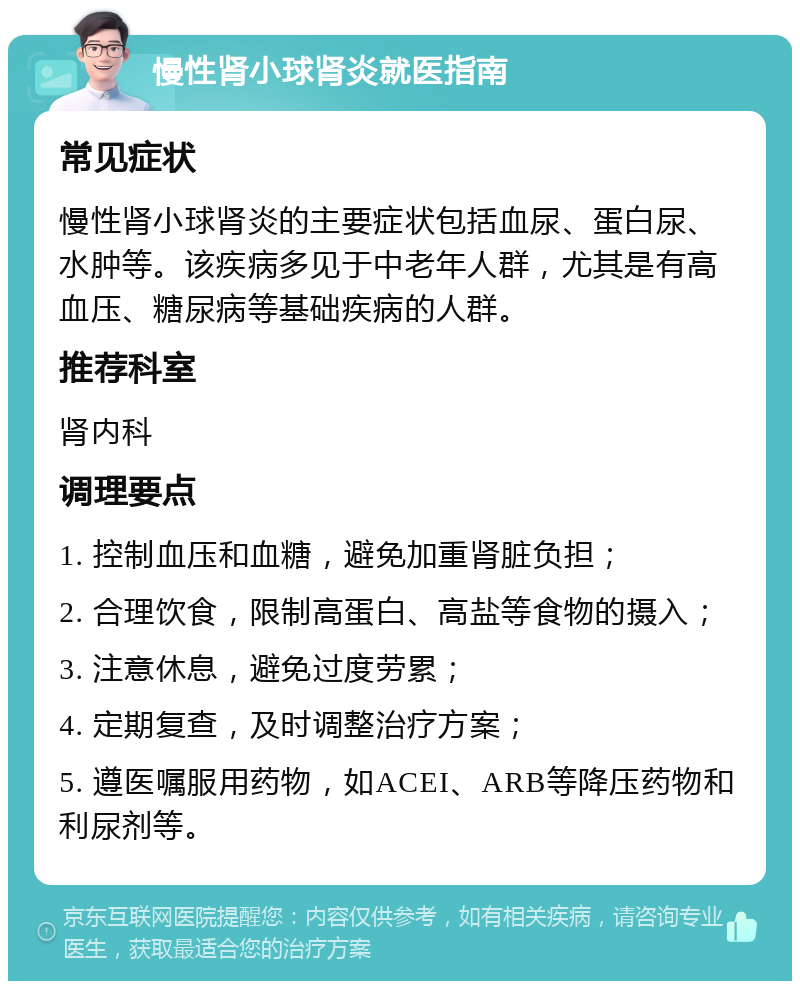 慢性肾小球肾炎就医指南

常见症状

慢性肾小球肾炎的主要症状包括血尿、蛋白尿、水肿等。该疾病多见于中老年人群，尤其是有高血压、糖尿病等基础疾病的人群。

推荐科室

肾内科

调理要点

1. 控制血压和血糖，避免加重肾脏负担；

2. 合理饮食，限制高蛋白、高盐等食物的摄入；

3. 注意休息，避免过度劳累；

4. 定期复查，及时调整治疗方案；

5. 遵医嘱服用药物，如ACEI、ARB等降压药物和利尿剂等。

京东互联网医院提醒您：内容仅供参考，如有相关疾病，请咨询专业医生，获取最适合您的治疗方案